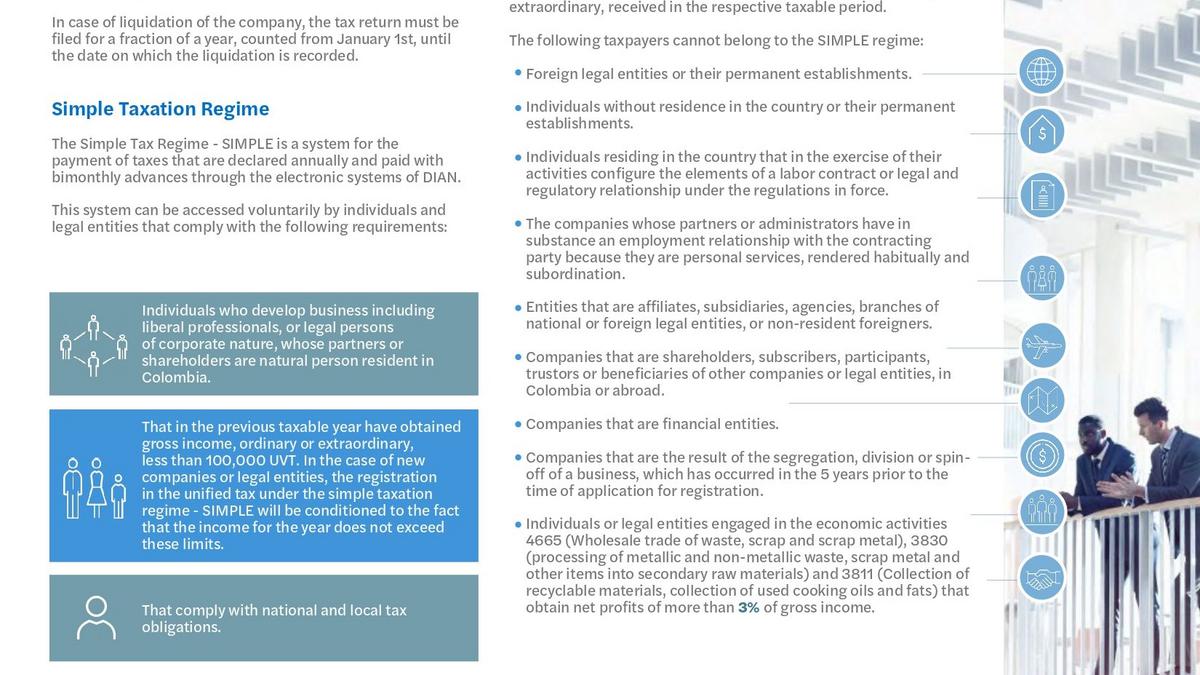 In case of liquidation of the company, the tax return must be filed for a fraction of a year, counted from January 1st, until the date on which the liquidation is recorded.

Simple Taxation Regime

The Simple Tax Regime - SIMPLE is a system for the payment of taxes that are declared annually and paid with bimonthly advances through the electronic systems of DIAN.

This system can be accessed voluntarily by individuals and legal entities that comply with the following requirements:

Individuals who develop business including liberal professionals, or legal persons of corporate nature, whose partners or shareholders are natural person resident in Colombia.

That in the previous taxable year have obtained gross income, ordinary or extraordinary, less than 100,000 UVT. In the case of new companies or legal entities, the registration in the unified tax under the simple taxation regime - SIMPLE will be conditioned to the fact that the income for the year does not exceed these limits.

That comply with national and local tax obligations.

extraordinary, received in the respective taxable period.

The following taxpayers cannot belong to the SIMPLE regime:

• Foreign legal entities or their permanent establishments.

• Individuals without residence in the country or their permanent establishments.

• Individuals residing in the country that in the exercise of their activities configure the elements of a labor contract or legal and regulatory relationship under the regulations in force.

• The companies whose partners or administrators have in substance an employment relationship with the contracting party because they are personal services, rendered habitually and subordination.

• Entities that are affiliates, subsidiaries, agencies, branches of national or foreign legal entities, or non-resident foreigners.

• Companies that are shareholders, subscribers, participants, trustors or beneficiaries of other companies or legal entities, in Colombia or abroad.

• Companies that are financial entities.

• Companies that are the result of the segregation, division or spin-off of a business, which has occurred in the 5 years prior to the time of application for registration.

• Individuals or legal entities engaged in the economic activities 4665 (Wholesale trade of waste, scrap and scrap metal), 3830 (processing of metallic and non-metallic waste, scrap metal and other items into secondary raw materials) and 3811 (Collection of recyclable materials, collection of used cooking oils and fats) that obtain net profits of more than 3% of gross income.